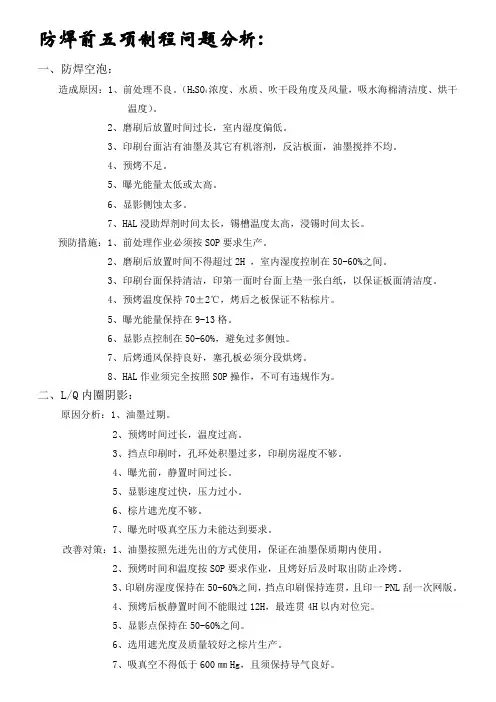 防焊前五项制程问题分析:

一、防焊空泡:

造成原因:1、前处理不良。($H_2SO_4$浓度、水质、吹干段角度及风量,吸水海棉清洁度、烘干温度)。

2、磨刷后放置时间过长,室内湿度偏低。

3、印刷台面沾有油墨及其它有机溶剂,反沾板面,油墨搅拌不均。

4、预烤不足。

5、曝光能量太低或太高。

6、显影侧蚀太多。

7、HAL 浸助焊剂时间太长,锡槽温度太高,浸锡时间太长。

预防措施:1、前处理作业必须按 SOP 要求生产。

2、磨刷后放置时间不得超过 2H ,室内湿度控制在 50-60%之间。

3、印刷台面保持清洁,印第一面时台面上垫一张白纸,以保证板面清洁度。

4、预烤温度保持 70±2℃,烤后之板保证不粘棕片。

5、曝光能量保持在 9-13 格。

6、显影点控制在 50-60%,避免过多侧蚀。

7、后烤通风保持良好,塞孔板必须分段烘烤。

8、HAL 作业须完全按照 SOP 操作,不可有违规作为。

二、L/Q 内圈阴影:

原因分析:1、油墨过期。

2、预烤时间过长,温度过高。

3、挡点印刷时,孔环处积墨过多,印刷房湿度不够。

4、曝光前,静置时间过长。

5、显影速度过快,压力过小。

6、棕片遮光度不够。

7、曝光时吸真空压力未能达到要求。

改善对策:1、油墨按照先进先出的方式使用,保证在油墨保质期内使用。

2、预烤时间和温度按 SOP 要求作业,且烤好后及时取出防止冷烤。

3、印刷房湿度保持在 50-60%之间,挡点印刷保持连贯,且印一 PNL 刮一次网版。

4、预烤后板静置时间不能眼过 12H,最连贯 4H 以内对位完。

5、显影点保持在 50-60%之间。

6、选用遮光度及质量较好之棕片生产。

7、吸真空不得低于 600 mm Hg,且须保持导气良好。